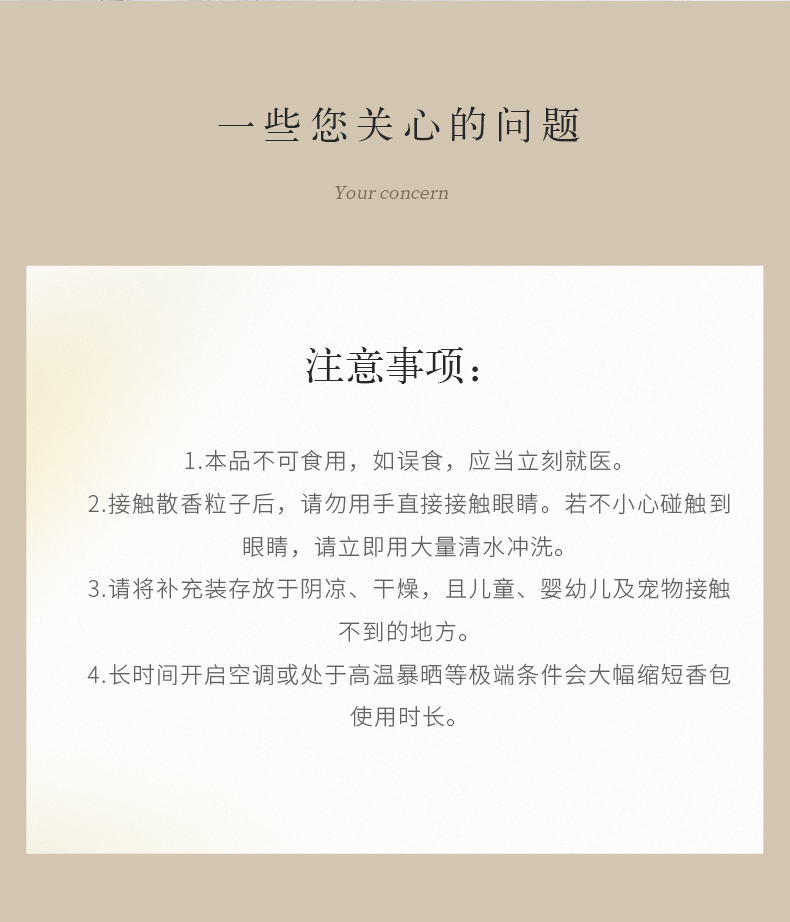 一些您关心的问题

Your concern

注意事项：

1.本品不可食用，如误食，应当立刻就医。

2.接触散香粒子后，请勿用手直接接触眼睛。若不小心碰触到眼睛，请立即用大量清水冲洗。

3.请将补充装存放于阴凉、干燥，且儿童、婴幼儿及宠物接触不到的地方。

4.长时间开启空调或处于高温暴晒等极端条件会大幅缩短香包使用时长。